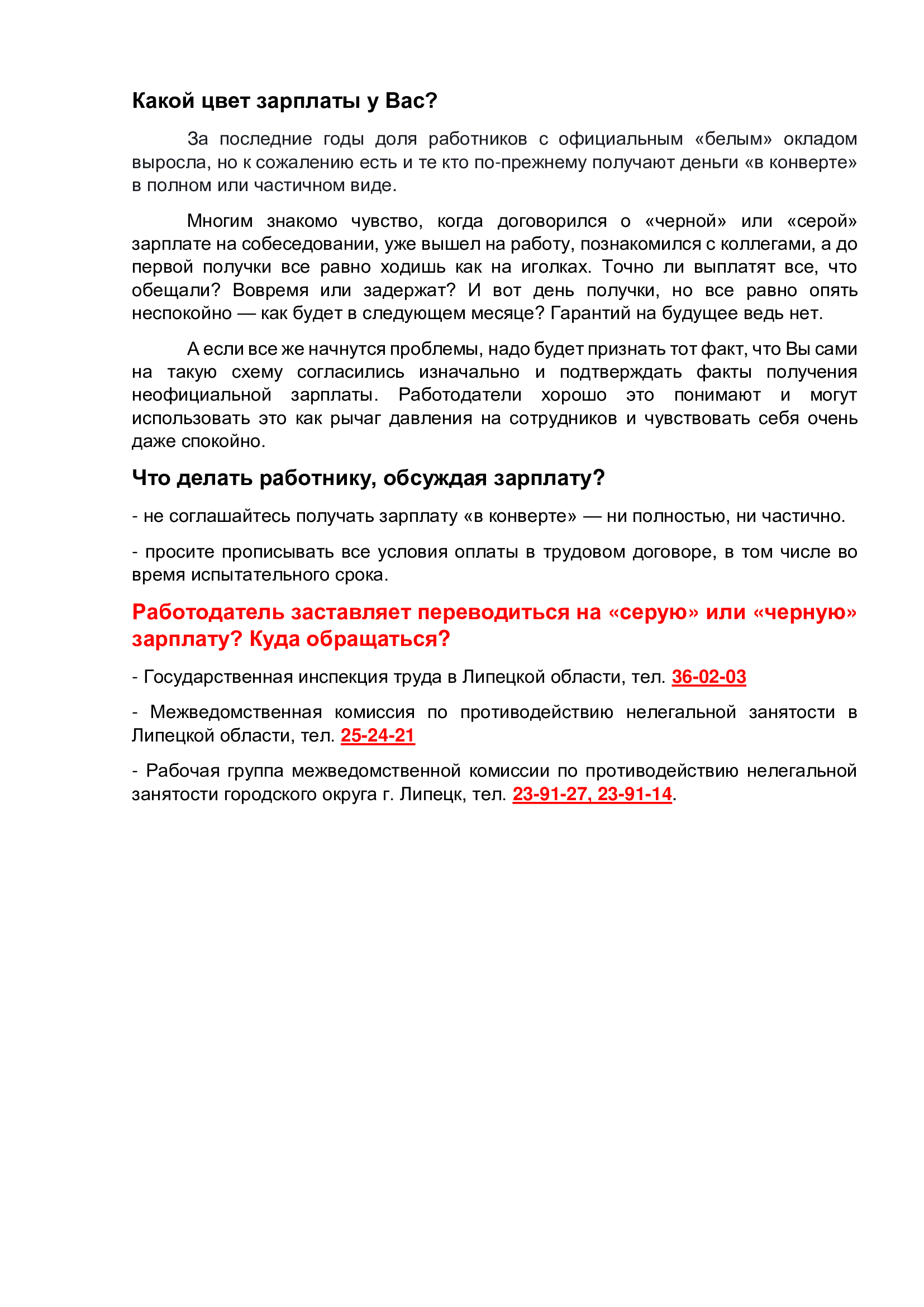 Какой цвет зарплаты у Вас?

За последние годы доля работников с официальным «белым» окладом выросла, но к сожалению есть и те кто по-прежнему получают деньги «в конверте» в полном или частичном виде.

Многим знакомо чувство, когда договорился о «черной» или «серой» зарплате на собеседовании, уже вышел на работу, познакомился с коллегами, а до первой получки все равно ходишь как на иголках. Точно ли выплатят все, что обещали? Вовремя или задержат? И вот день получки, но все равно опять неспокойно — как будет в следующем месяце? Гарантий на будущее ведь нет.

А если все же начнутся проблемы, надо будет признать тот факт, что Вы сами на такую схему согласились изначально и подтверждать факты получения неофициальной зарплаты. Работодатели хорошо это понимают и могут использовать это как рычаг давления на сотрудников и чувствовать себя очень даже спокойно.

Что делать работнику, обсуждая зарплату?

- не соглашайтесь получать зарплату «в конверте» — ни полностью, ни частично.

- просите прописывать все условия оплаты в трудовом договоре, в том числе во время испытательного срока.

Работодатель заставляет переводиться на «серую» или «черную» зарплату? Куда обращаться?

- Государственная инспекция труда в Липецкой области, тел. 36-02-03

- Межведомственная комиссия по противодействию нелегальной занятости в Липецкой области, тел. 25-24-21

- Рабочая группа межведомственной комиссии по противодействию нелегальной занятости городского округа г. Липецк, тел. 23-91-27, 23-91-14.